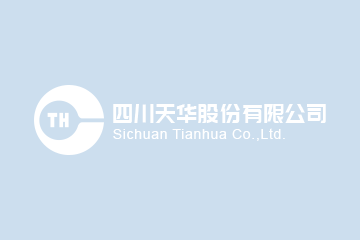 TH

四川天华股份有限公司
Sichuan Tianhua Co.,Ltd.